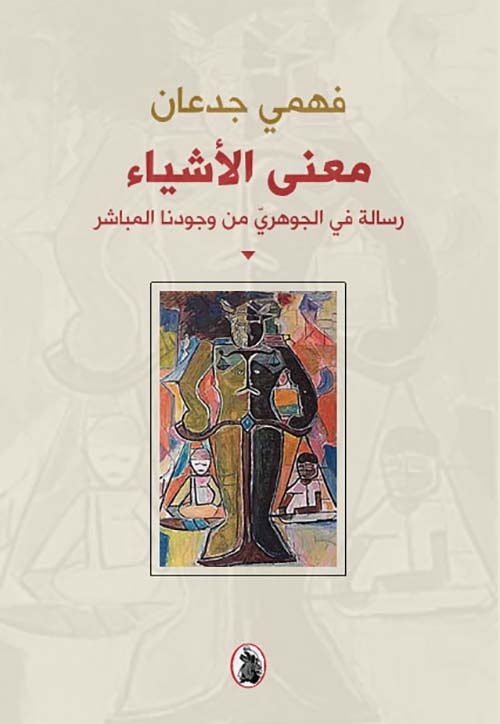 فهمي جدعان

معنى الأشياء

رسالة في الجوهريّ من وجودنا المباشر